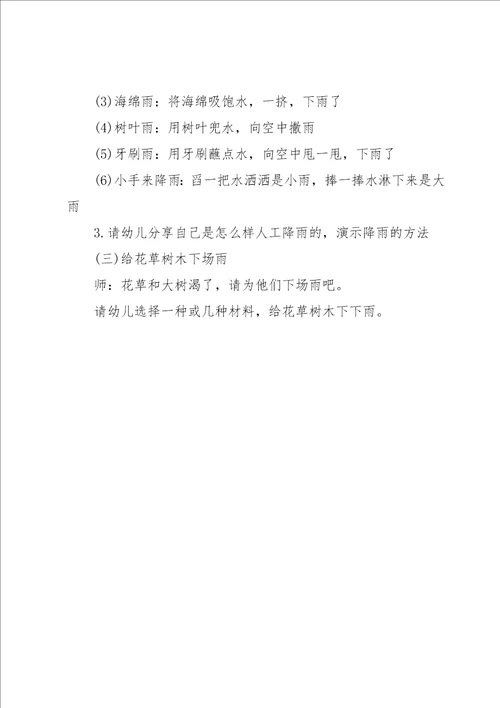 (3)海绵雨：将海绵吸饱水，一挤，下雨了

(4)树叶雨：用树叶兜水，向空中撒雨

(5)牙刷雨：用牙刷蘸点水，向空中甩一甩，下雨了

(6)小手来降雨：舀一把水洒洒是小雨，捧一捧水淋下来是大雨

3.请幼儿分享自己是怎么样人工降雨的，演示降雨的方法

(三)给花草树木下场雨

师：花草和大树渴了，请为他们下场雨吧。

请幼儿选择一种或几种材料，给花草树木下下雨。